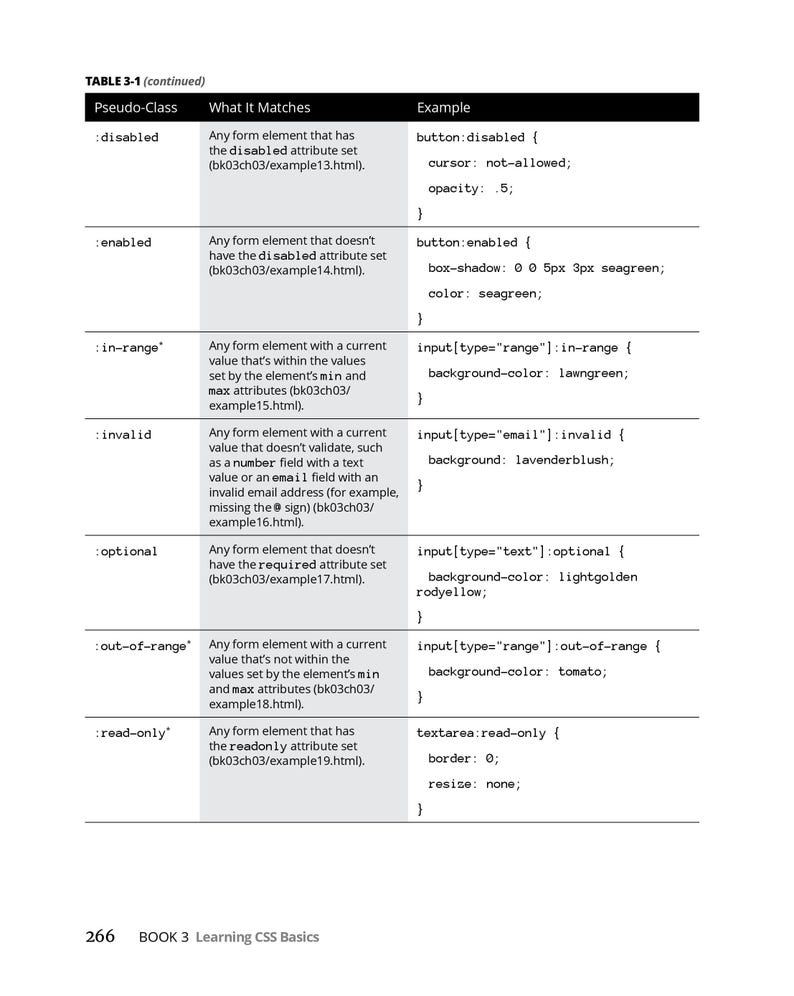 TABLE 3-1 (continued)

| Pseudo-Class | What It Matches | Example |
|---|---|---|
| :disabled | Any form element that has the disabled attribute set (bk03ch03/example13.html). | button:disabled { cursor: not-allowed; opacity: .5; } |
| :enabled | Any form element that doesn't have the disabled attribute set (bk03ch03/example14.html). | button:enabled { box-shadow: 0 0 5px 3px seagreen; color: seagreen; } |
| :in-range* | Any form element with a current value that's within the values set by the element's min and max attributes (bk03ch03/example15.html). | input[type="range"]:in-range { background-color: lawngreen; } |
| :invalid | Any form element with a current value that doesn't validate, such as a number field with a text value or an email field with an invalid email address (for example, missing the @ sign) (bk03ch03/example16.html). | input[type="email"]:invalid { background: lavenderblush; } |
| :optional | Any form element that doesn't have the required attribute set (bk03ch03/example17.html). | input[type="text"]:optional { background-color: lightgolden rodyellow; } |
| :out-of-range* | Any form element with a current value that's not within the values set by the element's min and max attributes (bk03ch03/example18.html). | input[type="range"]:out-of-range { background-color: tomato; } |
| :read-only* | Any form element that has the readonly attribute set (bk03ch03/example19.html). | textarea:read-only { border: 0; resize: none; } |

266 BOOK 3 Learning CSS Basics